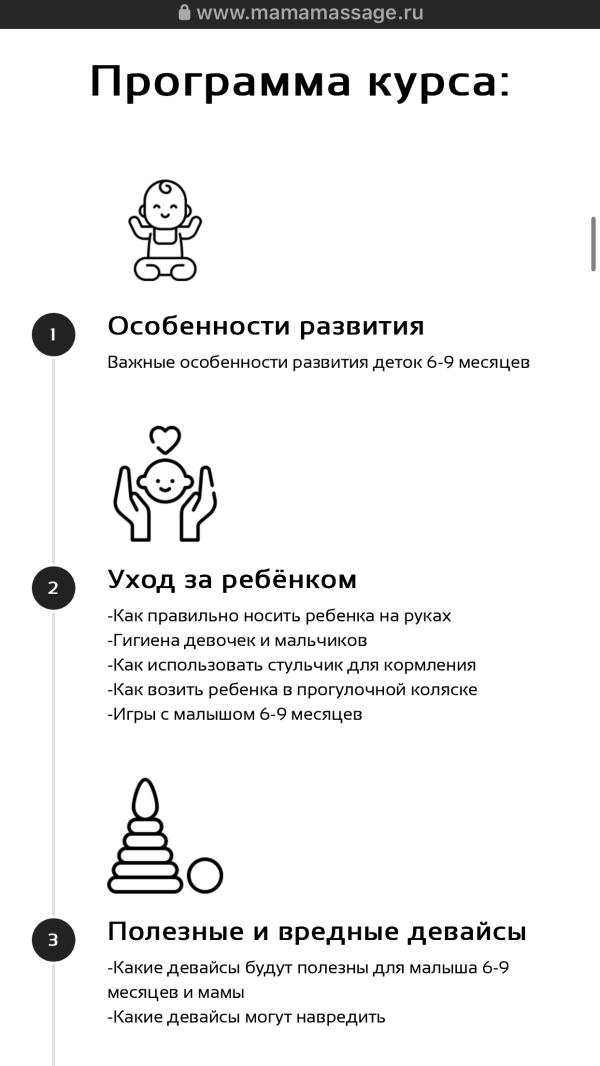 www.mamamassage.ru

Программа курса:

1

Особенности развития

Важные особенности развития деток 6-9 месяцев

2

Уход за ребёнком

-Как правильно носить ребенка на руках
-Гигиена девочек и мальчиков
-Как использовать стульчик для кормления
-Как возить ребенка в прогулочной коляске
-Игры с малышом 6-9 месяцев

3

Полезные и вредные девайсы

-Какие девайсы будут полезны для малыша 6-9 месяцев и мамы
-Какие девайсы могут навредить